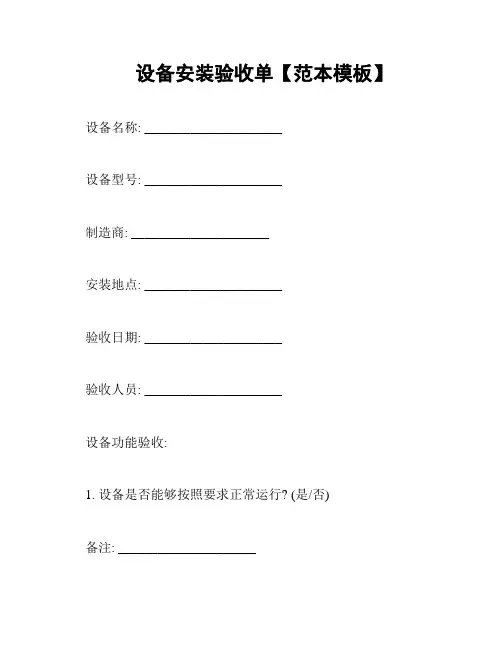 设备安装验收单【范本模板】

设备名称: ____________________

设备型号: ____________________

制造商: ____________________

安装地点: ____________________

验收日期: ____________________

验收人员: ____________________

设备功能验收:

1. 设备是否能够按照要求正常运行? (是/否)

备注: ____________________